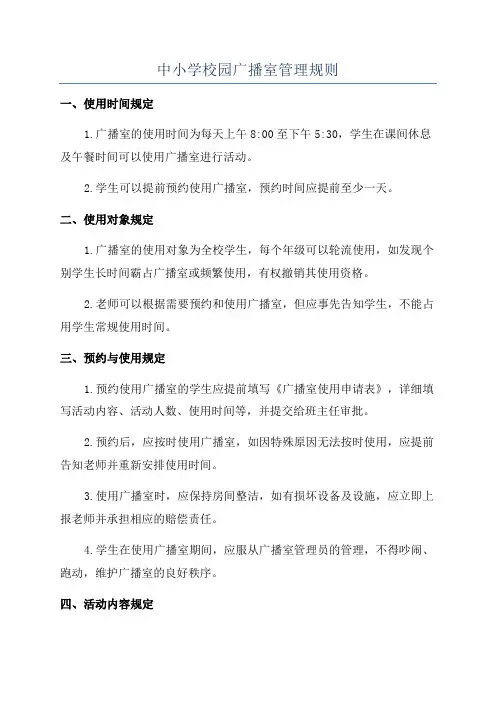 中小学校园广播室管理规则

一、使用时间规定

1.广播室的使用时间为每天上午 8:00 至下午 5:30，学生在课间休息及午餐时间可以使用广播室进行活动。

2.学生可以提前预约使用广播室，预约时间应提前至少一天。

二、使用对象规定

1.广播室的使用对象为全校学生，每个年级可以轮流使用，如发现个别学生长时间霸占广播室或频繁使用，有权撤销其使用资格。

2.老师可以根据需要预约和使用广播室，但应事先告知学生，不能占用学生常规使用时间。

三、预约与使用规定

1.预约使用广播室的学生应提前填写《广播室使用申请表》，详细填写活动内容、活动人数、使用时间等，并提交给班主任审批。

2.预约后，应按时使用广播室，如因特殊原因无法按时使用，应提前告知老师并重新安排使用时间。

3.使用广播室时，应保持房间整洁，如有损坏设备及设施，应立即上报老师并承担相应的赔偿责任。

4.学生在使用广播室期间，应服从广播室管理员的管理，不得吵闹、跑动，维护广播室的良好秩序。

四、活动内容规定